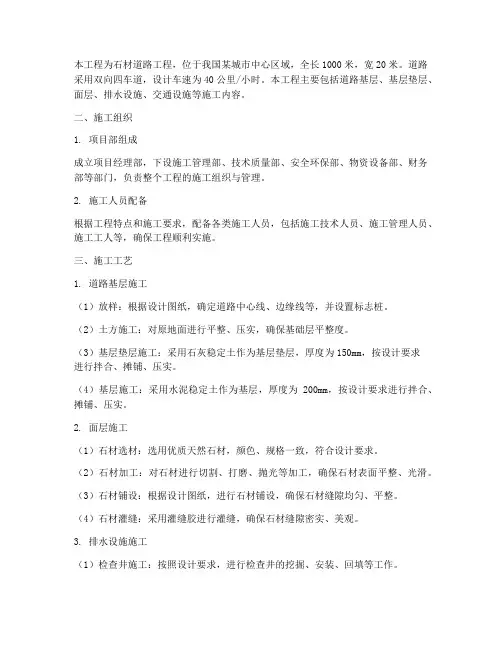 本工程为石材道路工程，位于我国某城市中心区域，全长1000米，宽20米。道路采用双向四车道，设计车速为40公里/小时。本工程主要包括道路基层、基层垫层、面层、排水设施、交通设施等施工内容。

二、施工组织

1. 项目部组成

成立项目经理部，下设施工管理部、技术质量部、安全环保部、物资设备部、财务部等部门，负责整个工程的施工组织与管理。

2. 施工人员配备

根据工程特点和施工要求，配备各类施工人员，包括施工技术人员、施工管理人员、施工工人等，确保工程顺利实施。

三、施工工艺

1. 道路基层施工

（1）放样：根据设计图纸，确定道路中心线、边缘线等，并设置标志桩。

（2）土方施工：对原地面进行平整、压实，确保基础层平整度。

（3）基层垫层施工：采用石灰稳定土作为基层垫层，厚度为150mm，按设计要求进行拌合、摊铺、压实。

（4）基层施工：采用水泥稳定土作为基层，厚度为 200mm，按设计要求进行拌合、摊铺、压实。

2. 面层施工

（1）石材选材：选用优质天然石材，颜色、规格一致，符合设计要求。

（2）石材加工：对石材进行切割、打磨、抛光等加工，确保石材表面平整、光滑。

（3）石材铺设：根据设计图纸，进行石材铺设，确保石材缝隙均匀、平整。

（4）石材灌缝：采用灌缝胶进行灌缝，确保石材缝隙密实、美观。

3. 排水设施施工

（1）检查井施工：按照设计要求，进行检查井的挖掘、安装、回填等工作。